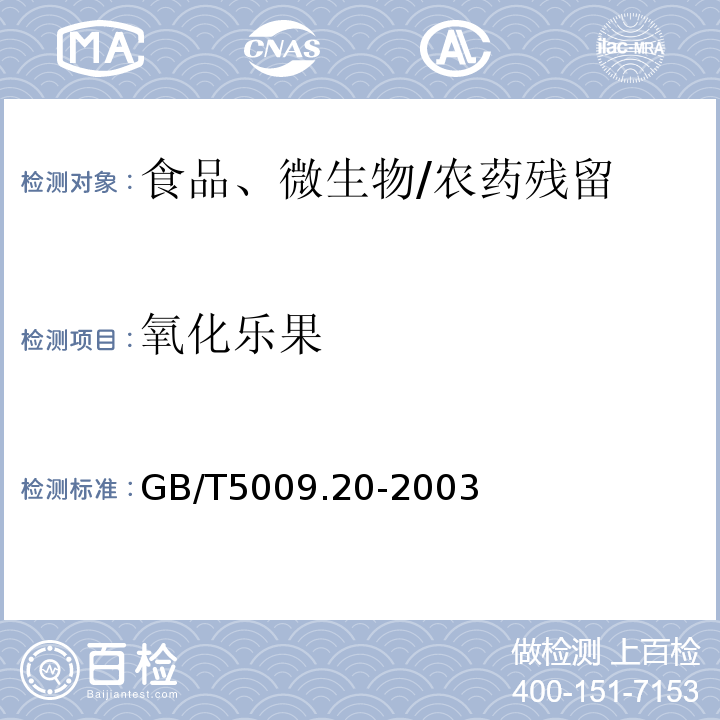 MA CNAS AL ilac-MRA

检测对象：食品、微生物/农药残留

检测项目：氧化乐果

检测标准：GB/T5009.20-2003

百检
Baijiantest.com

做检测 上百检
400-151-7153